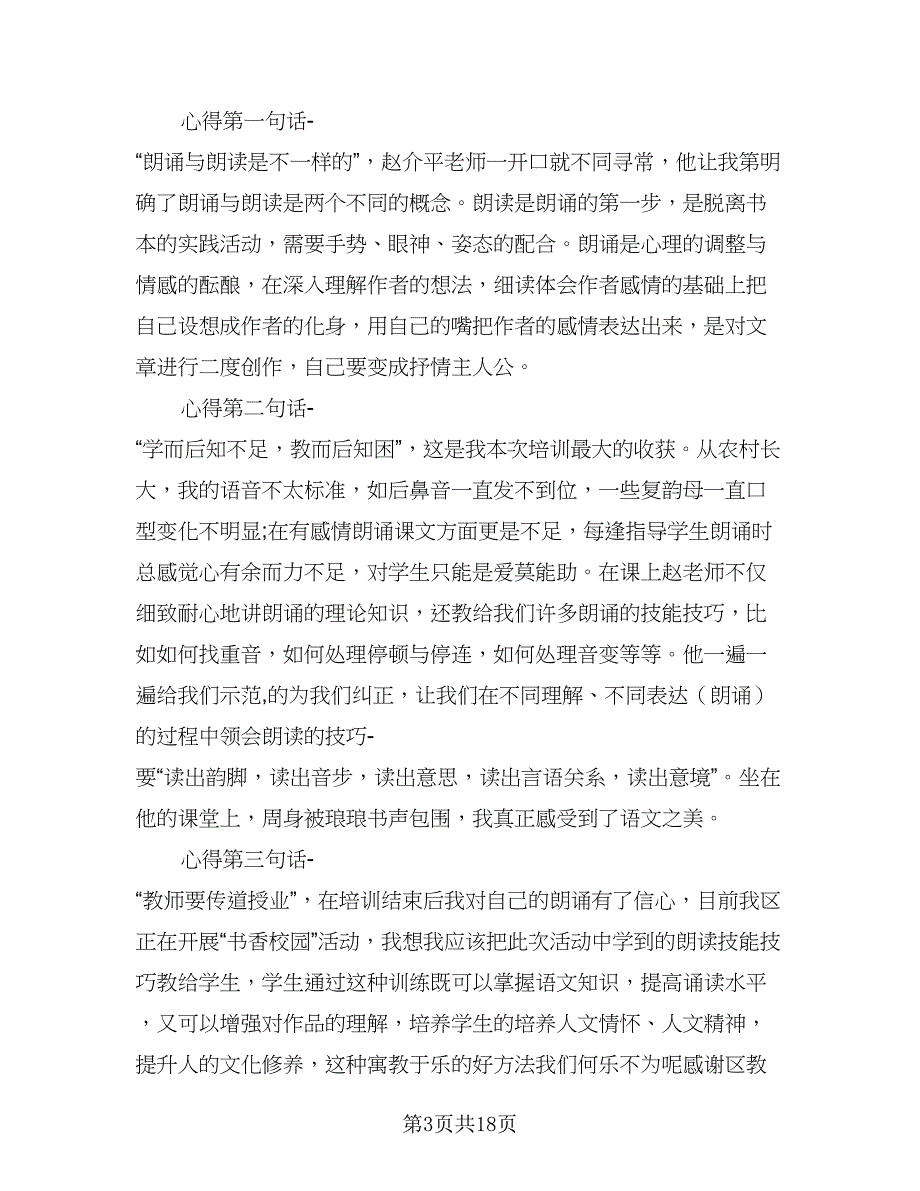 心得第一句话-

“朗诵与朗读是不一样的”，赵介平老师一开口就不同寻常，他让我第明确了朗诵与朗读是两个不同的概念。朗读是朗诵的第一步，是脱离书本的实践活动，需要手势、眼神、姿态的配合。朗诵是心理的调整与情感的酝酿，在深入理解作者的想法，细读体会作者感情的基础上把自己设想成作者的化身，用自己的嘴把作者的感情表达出来，是对文章进行二度创作，自己要变成抒情主人公。

心得第二句话-

“学而后知不足，教而后知困”，这是我本次培训最大的收获。从农村长大，我的语音不太标准，如后鼻音一直发不到位，一些复韵母一直口型变化不明显;在有感情朗诵课文方面更是不足，每逢指导学生朗诵时总感觉心有余而力不足，对学生只能是爱莫能助。在课上赵老师不仅细致耐心地讲朗诵的理论知识，还教给我们许多朗诵的技能技巧，比如如何找重音，如何处理停顿与停连，如何处理音变等等。他一遍一遍给我们示范,的为我们纠正，让我们在不同理解、不同表达（朗诵）的过程中领会朗读的技巧-

要“读出韵脚，读出音步，读出意思，读出言语关系，读出意境”。坐在他的课堂上，周身被琅琅书声包围，我真正感受到了语文之美。

心得第三句话-

“教师要传道授业”，在培训结束后我对自己的朗诵有了信心，目前我区正在开展“书香校园”活动，我想我应该把此次活动中学到的朗读技能技巧教给学生，学生通过这种训练既可以掌握语文知识，提高诵读水平，又可以增强对作品的理解，培养学生的培养人文情怀、人文精神，提升人的文化修养，这种寓教于乐的好方法我们何乐不为呢感谢区教

第3页共18页